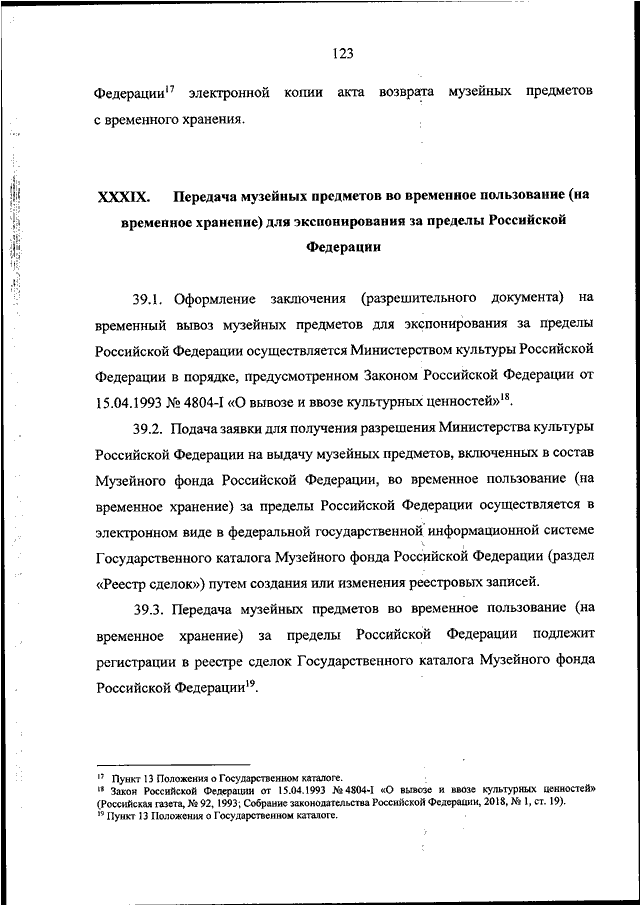 123

Федерации$^{17}$ электронной копии акта возврата музейных предметов с временного хранения.

XXXIX. Передача музейных предметов во временное пользование (на временное хранение) для экспонирования за пределы Российской Федерации

39.1. Оформление заключения (разрешительного документа) на временный вывоз музейных предметов для экспонирования за пределы Российской Федерации осуществляется Министерством культуры Российской Федерации в порядке, предусмотренном Законом Российской Федерации от 15.04.1993 № 4804-I «О вывозе и ввозе культурных ценностей»$^{18}$.

39.2. Подача заявки для получения разрешения Министерства культуры Российской Федерации на выдачу музейных предметов, включенных в состав Музейного фонда Российской Федерации, во временное пользование (на временное хранение) за пределы Российской Федерации осуществляется в электронном виде в федеральной государственной информационной системе Государственного каталога Музейного фонда Российской Федерации (раздел «Реестр сделок») путем создания или изменения реестровых записей.

39.3. Передача музейных предметов во временное пользование (на временное хранение) за пределы Российской Федерации подлежит регистрации в реестре сделок Государственного каталога Музейного фонда Российской Федерации$^{19}$.

$^{17}$ Пункт 13 Положения о Государственном каталоге.
$^{18}$ Закон Российской Федерации от 15.04.1993 № 4804-I «О вывозе и ввозе культурных ценностей» (Российская газета, № 92, 1993; Собрание законодательства Российской Федерации, 2018, № 1, ст. 19).
$^{19}$ Пункт 13 Положения о Государственном каталоге.